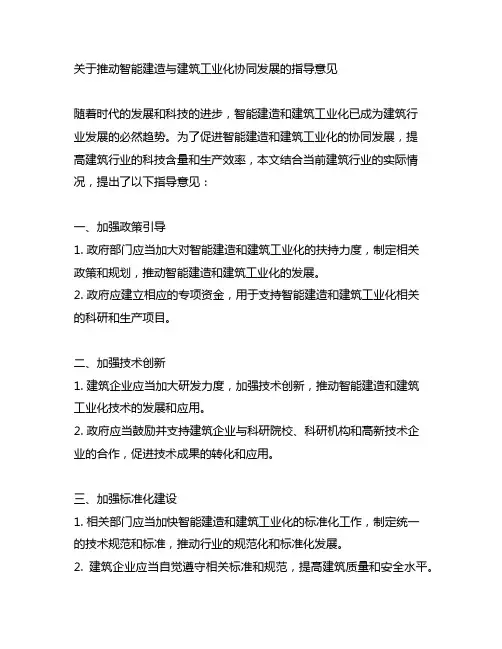 关于推动智能建造与建筑工业化协同发展的指导意见

随着时代的发展和科技的进步，智能建造和建筑工业化已成为建筑行业发展的必然趋势。为了促进智能建造和建筑工业化的协同发展，提高建筑行业的科技含量和生产效率，本文结合当前建筑行业的实际情况，提出了以下指导意见：

一、加强政策引导
1. 政府部门应当加大对智能建造和建筑工业化的扶持力度，制定相关政策和规划，推动智能建造和建筑工业化的发展。
2. 政府应建立相应的专项资金，用于支持智能建造和建筑工业化相关的科研和生产项目。

二、加强技术创新
1. 建筑企业应当加大研发力度，加强技术创新，推动智能建造和建筑工业化技术的发展和应用。
2. 政府应当鼓励并支持建筑企业与科研院校、科研机构和高新技术企业的合作，促进技术成果的转化和应用。

三、加强标准化建设
1. 相关部门应当加快智能建造和建筑工业化的标准化工作，制定统一的技术规范和标准，推动行业的规范化和标准化发展。
2. 建筑企业应当自觉遵守相关标准和规范，提高建筑质量和安全水平。